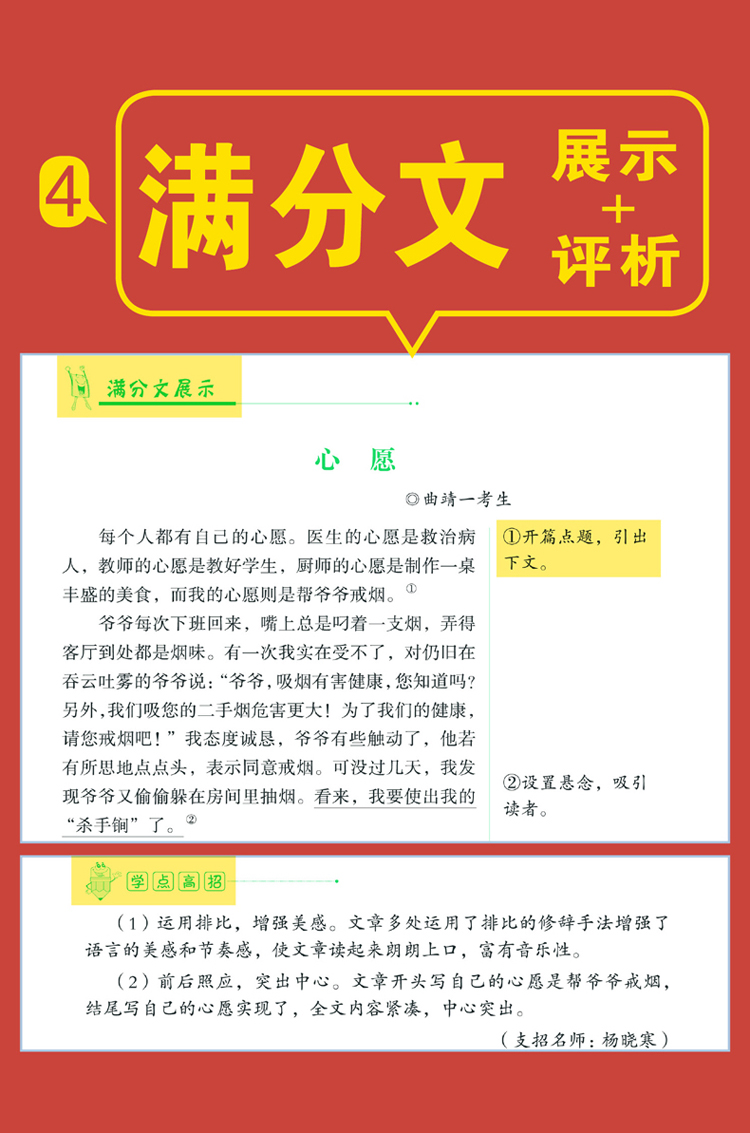 4 满分文 展示 + 评析

满分文展示

心 愿

◎曲靖一考生

每个人都有自己的心愿。医生的心愿是救治病人，教师的心愿是教好学生，厨师的心愿是制作一桌丰盛的美食，而我的心愿则是帮爷爷戒烟。①

爷爷每次下班回来，嘴上总是叼着一支烟，弄得客厅到处都是烟味。有一次我实在受不了，对仍旧在吞云吐雾的爷爷说："爷爷，吸烟有害健康，您知道吗？另外，我们吸您的二手烟危害更大！为了我们的健康，请您戒烟吧！"我态度诚恳，爷爷有些触动了，他若有所思地点点头，表示同意戒烟。可没过几天，我发现爷爷又偷偷躲在房间里抽烟。看来，我要使出我的"杀手锏"了。②

①开篇点题，引出下文。

②设置悬念，吸引读者。

学点高招

（1）运用排比，增强美感。文章多处运用了排比的修辞手法增强了语言的美感和节奏感，使文章读起来朗朗上口，富有音乐性。

（2）前后照应，突出中心。文章开头写自己的心愿是帮爷爷戒烟，结尾写自己的心愿实现了，全文内容紧凑，中心突出。

（支招名师：杨晓寒）